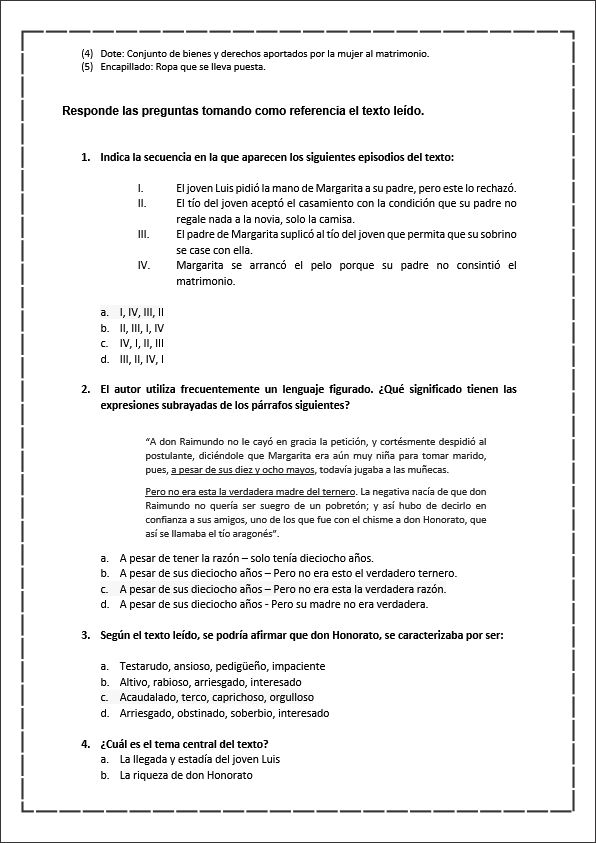 (4) Dote: Conjunto de bienes y derechos aportados por la mujer al matrimonio.
(5) Encapillado: Ropa que se lleva puesta.

Responde las preguntas tomando como referencia el texto leído.

1. Indica la secuencia en la que aparecen los siguientes episodios del texto:

I. El joven Luis pidió la mano de Margarita a su padre, pero este lo rechazó.
II. El tío del joven aceptó el casamiento con la condición que su padre no regale nada a la novia, solo la camisa.
III. El padre de Margarita suplicó al tío del joven que permita que su sobrino se case con ella.
IV. Margarita se arrancó el pelo porque su padre no consintió el matrimonio.

a. I, IV, III, II
b. II, III, I, IV
c. IV, I, II, III
d. III, II, IV, I

2. El autor utiliza frecuentemente un lenguaje figurado. ¿Qué significado tienen las expresiones subrayadas de los párrafos siguientes?

"A don Raimundo no le cayó en gracia la petición, y cortésmente despidió al postulante, diciéndole que Margarita era aún muy niña para tomar marido, pues, a pesar de sus diez y ocho mayos, todavía jugaba a las muñecas.

Pero no era esta la verdadera madre del ternero. La negativa nacía de que don Raimundo no quería ser suegro de un pobretón; y así hubo de decirlo en confianza a sus amigos, uno de los que fue con el chisme a don Honorato, que así se llamaba el tío aragonés".

a. A pesar de tener la razón – solo tenía dieciocho años.
b. A pesar de sus dieciocho años – Pero no era esto el verdadero ternero.
c. A pesar de sus dieciocho años – Pero no era esta la verdadera razón.
d. A pesar de sus dieciocho años - Pero su madre no era verdadera.

3. Según el texto leído, se podría afirmar que don Honorato, se caracterizaba por ser:

a. Testarudo, ansioso, pedigüeño, impaciente
b. Altivo, rabioso, arriesgado, interesado
c. Acaudalado, terco, caprichoso, orgulloso
d. Arriesgado, obstinado, soberbio, interesado

4. ¿Cuál es el tema central del texto?
a. La llegada y estadía del joven Luis
b. La riqueza de don Honorato